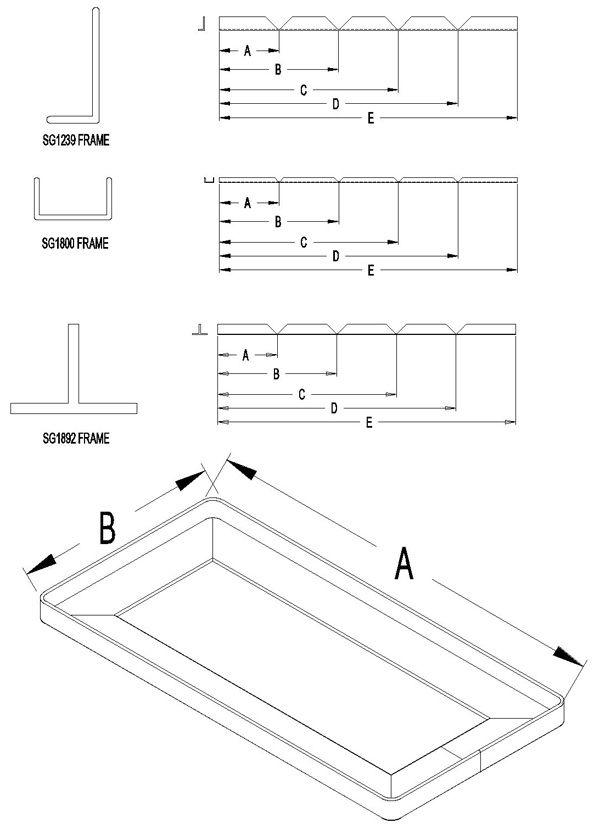 SG1239 FRAME

A
B
C
D
E

SG1800 FRAME

A
B
C
D
E

SG1892 FRAME

A
B
C
D
E

B
A